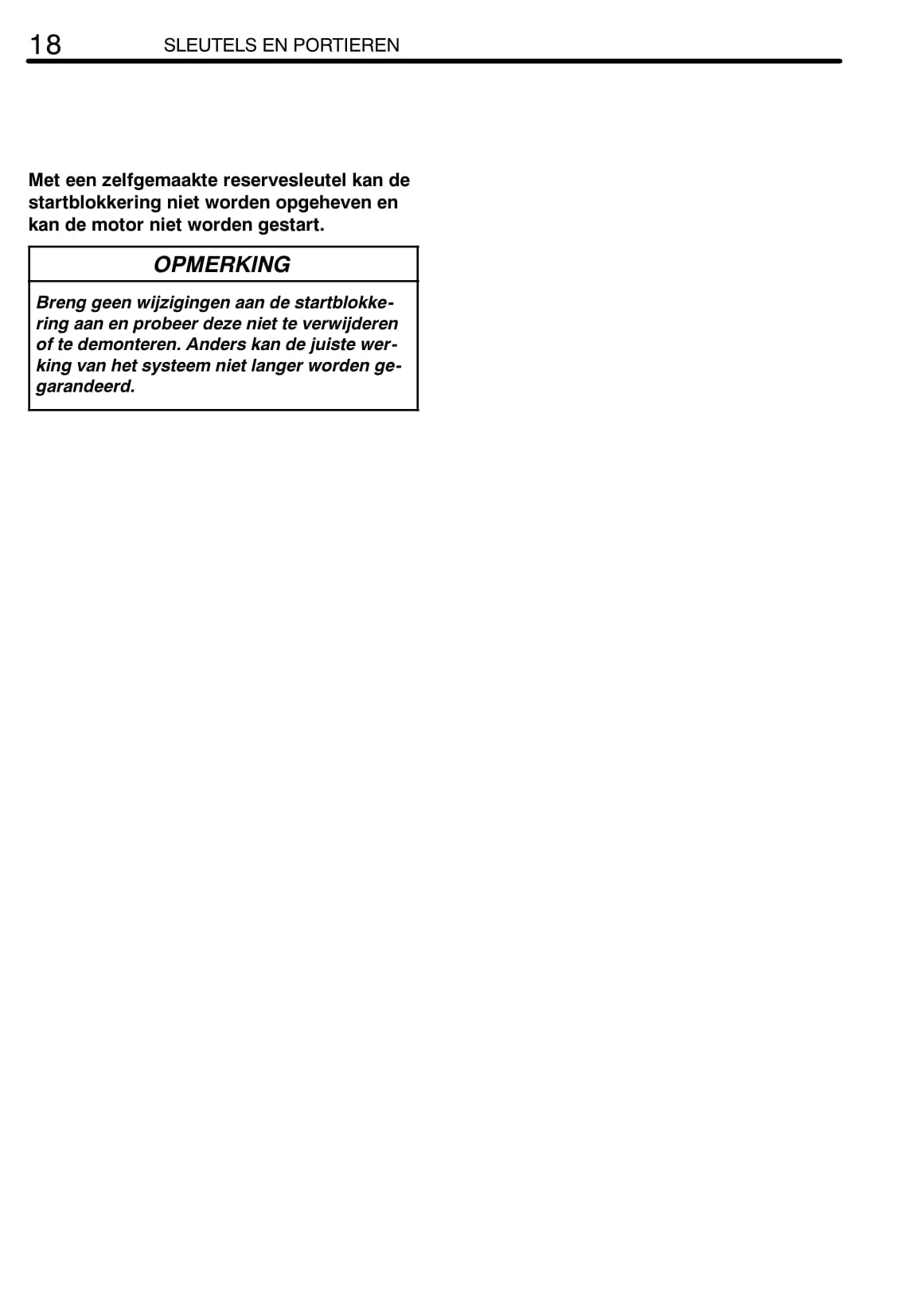 18 SLEUTELS EN PORTIEREN

Met een zelfgemaakte reservesleutel kan de startblokkering niet worden opgeheven en kan de motor niet worden gestart.

OPMERKING

Breng geen wijzigingen aan de startblokkering aan en probeer deze niet te verwijderen of te demonteren. Anders kan de juiste werking van het systeem niet langer worden gegarandeerd.